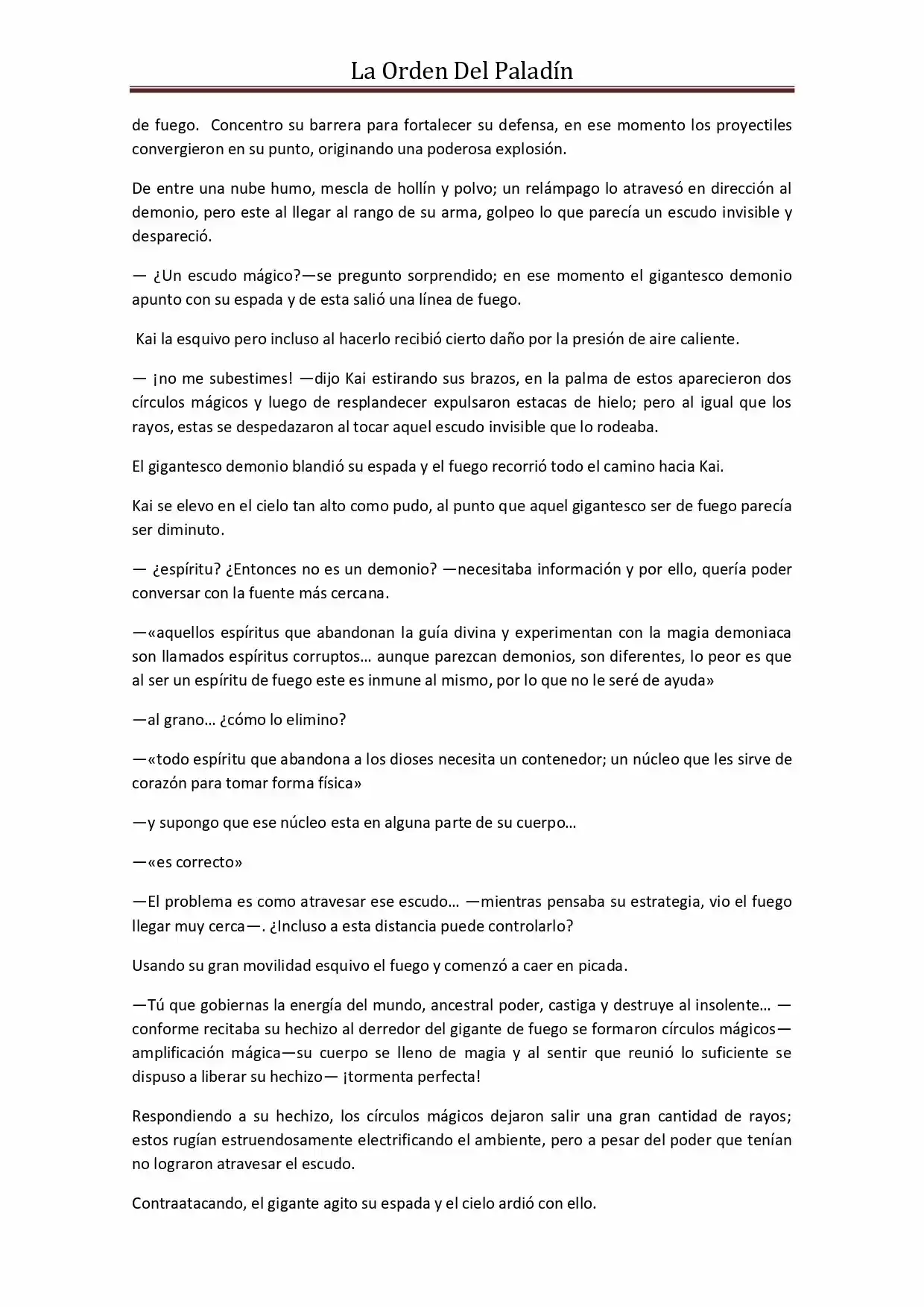 La Orden Del Paladín

de fuego. Concentro su barrera para fortalecer su defensa, en ese momento los proyectiles convergieron en su punto, originando una poderosa explosión.

De entre una nube humo, mescla de hollín y polvo; un relámpago lo atravesó en dirección al demonio, pero este al llegar al rango de su arma, golpeo lo que parecía un escudo invisible y despareció.

— ¿Un escudo mágico?—se pregunto sorprendido; en ese momento el gigantesco demonio apunto con su espada y de esta salió una línea de fuego.

Kai la esquivo pero incluso al hacerlo recibió cierto daño por la presión de aire caliente.

— ¡no me subestimes! —dijo Kai estirando sus brazos, en la palma de estos aparecieron dos círculos mágicos y luego de resplandecer expulsaron estacas de hielo; pero al igual que los rayos, estas se despedazaron al tocar aquel escudo invisible que lo rodeaba.

El gigantesco demonio blandió su espada y el fuego recorrió todo el camino hacia Kai.

Kai se elevo en el cielo tan alto como pudo, al punto que aquel gigantesco ser de fuego parecía ser diminuto.

— ¿espíritu? ¿Entonces no es un demonio? —necesitaba información y por ello, quería poder conversar con la fuente más cercana.

—«aquellos espíritus que abandonan la guía divina y experimentan con la magia demoniaca son llamados espíritus corruptos… aunque parezcan demonios, son diferentes, lo peor es que al ser un espíritu de fuego este es inmune al mismo, por lo que no le seré de ayuda»

—al grano… ¿cómo lo elimino?

—«todo espíritu que abandona a los dioses necesita un contenedor; un núcleo que les sirve de corazón para tomar forma física»

—y supongo que ese núcleo esta en alguna parte de su cuerpo…

—«es correcto»

—El problema es como atravesar ese escudo… —mientras pensaba su estrategia, vio el fuego llegar muy cerca—. ¿Incluso a esta distancia puede controlarlo?

Usando su gran movilidad esquivo el fuego y comenzó a caer en picada.

—Tú que gobiernas la energía del mundo, ancestral poder, castiga y destruye al insolente… —conforme recitaba su hechizo al derredor del gigante de fuego se formaron círculos mágicos—amplificación mágica—su cuerpo se lleno de magia y al sentir que reunió lo suficiente se dispuso a liberar su hechizo— ¡tormenta perfecta!

Respondiendo a su hechizo, los círculos mágicos dejaron salir una gran cantidad de rayos; estos rugían estruendosamente electrificando el ambiente, pero a pesar del poder que tenían no lograron atravesar el escudo.

Contraatacando, el gigante agito su espada y el cielo ardió con ello.